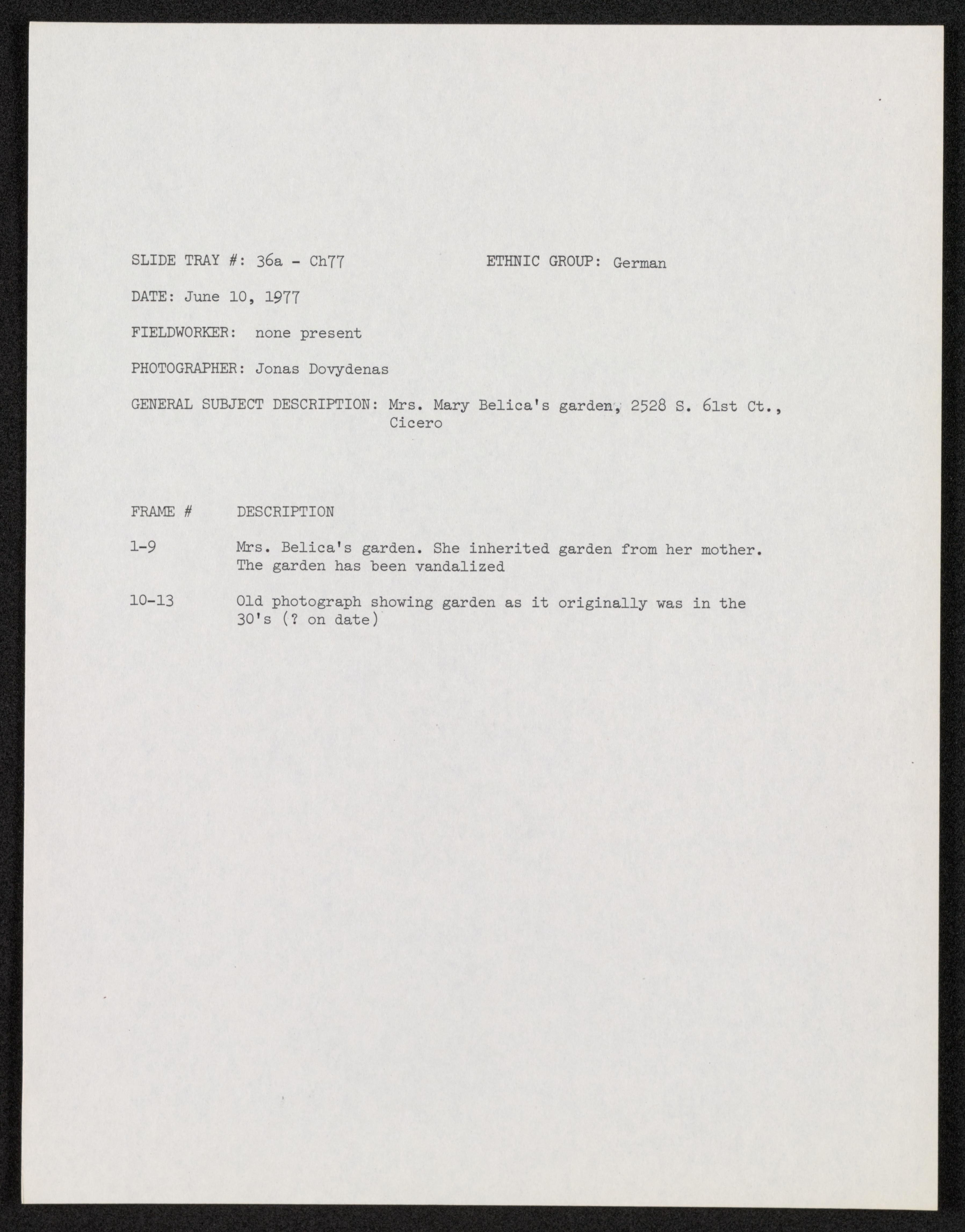 SLIDE TRAY #: 36a - Ch77

ETHNIC GROUP: German

DATE: June 10, 1977

FIELDWORKER: none present

PHOTOGRAPHER: Jonas Dovydenas

GENERAL SUBJECT DESCRIPTION: Mrs. Mary Belica's garden, 2528 S. 61st Ct., Cicero

| FRAME # | DESCRIPTION |
|---|---|
| 1-9 | Mrs. Belica's garden. She inherited garden from her mother. The garden has been vandalized |
| 10-13 | Old photograph showing garden as it originally was in the 30's (? on date) |